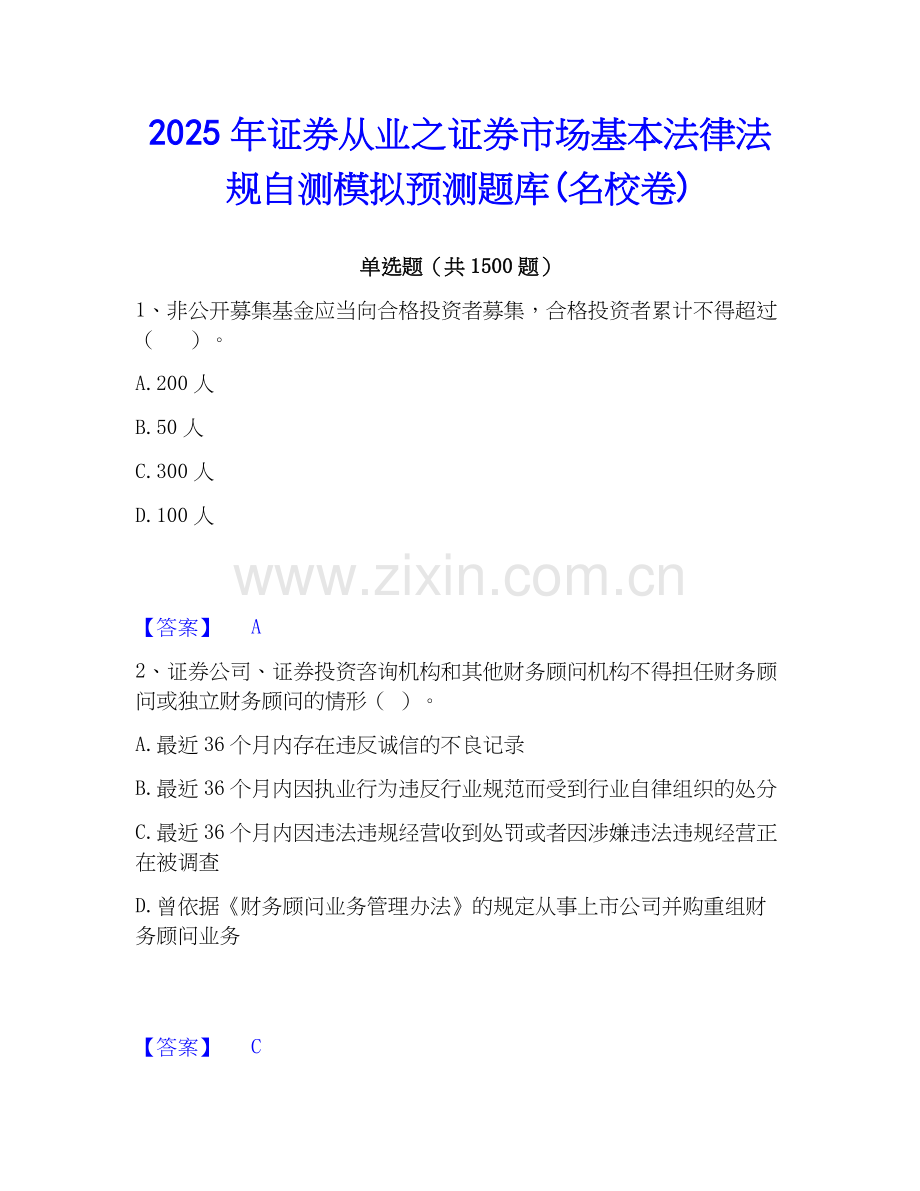 2025年证券从业之证券市场基本法律法规自测模拟预测题库(名校卷)

单选题（共1500题）

1、非公开募集基金应当向合格投资者募集，合格投资者累计不得超过（　）。

A.200人

B.50人

C.300人

D.100人

【答案】 A

2、证券公司、证券投资咨询机构和其他财务顾问机构不得担任财务顾问或独立财务顾问的情形（ ）。

A.最近36个月内存在违反诚信的不良记录

B.最近36个月内因执业行为违反行业规范而受到行业自律组织的处分

C.最近36个月内因违法违规经营收到处罚或者因涉嫌违法违规经营正在被调查

D.曾依据《财务顾问业务管理办法》的规定从事上市公司并购重组财务顾问业务

【答案】 C

www.zixin.com.cn